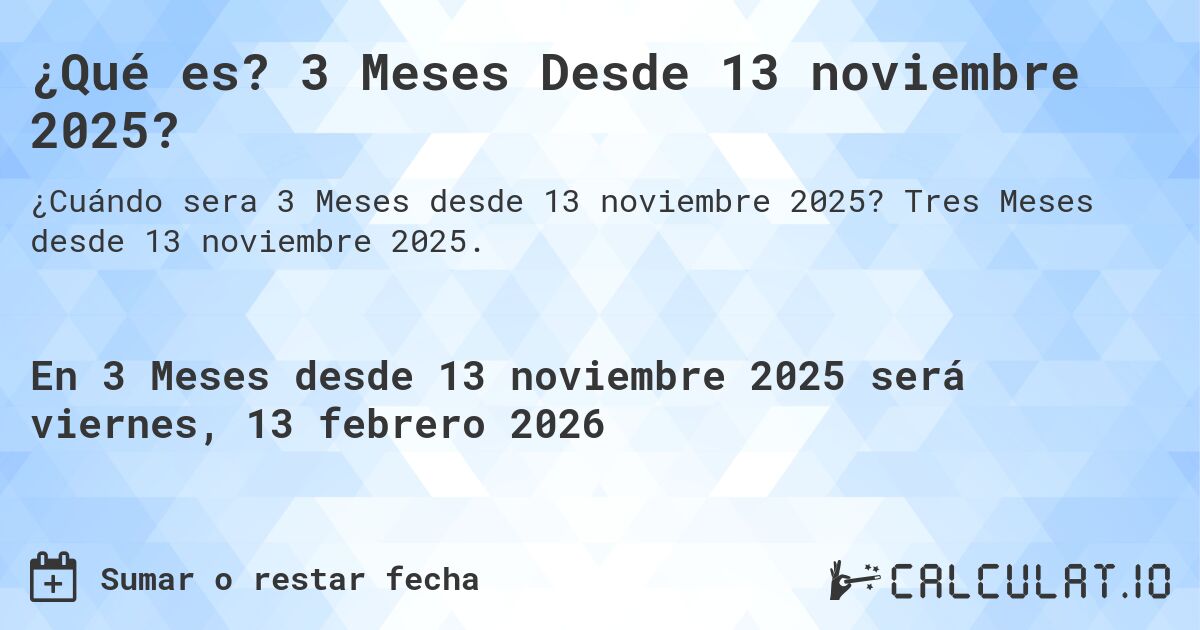 ¿Qué es? 3 Meses Desde 13 noviembre 2025?

¿Cuándo sera 3 Meses desde 13 noviembre 2025? Tres Meses desde 13 noviembre 2025.

En 3 Meses desde 13 noviembre 2025 será viernes, 13 febrero 2026

Sumar o restar fecha

CALCULAT.IO